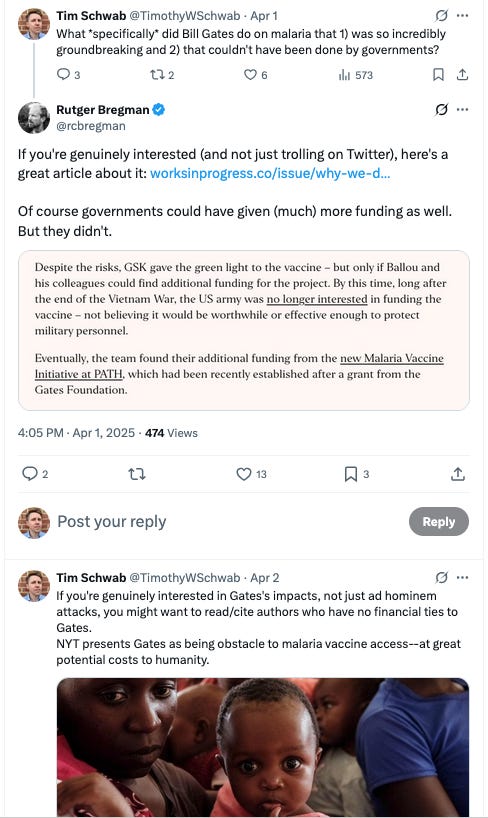 Tim Schwab @TimothyWSchwab · Apr 1
What *specifically* did Bill Gates do on malaria that 1) was so incredibly groundbreaking and 2) that couldn't have been done by governments?

3 2 6 573

Rutger Bregman
@rcbregman

If you're genuinely interested (and not just trolling on Twitter), here's a great article about it: worksinprogress.co/issue/why-we-d...

Of course governments could have given (much) more funding as well. But they didn't.

Despite the risks, GSK gave the green light to the vaccine – but only if Ballou and his colleagues could find additional funding for the project. By this time, long after the end of the Vietnam War, the US army was no longer interested in funding the vaccine – not believing it would be worthwhile or effective enough to protect military personnel.

Eventually, the team found their additional funding from the new Malaria Vaccine Initiative at PATH, which had been recently established after a grant from the Gates Foundation.

4:05 PM · Apr 1, 2025 · 474 Views

2 13 3

Post your reply

Reply

Tim Schwab @TimothyWSchwab · Apr 2
If you're genuinely interested in Gates's impacts, not just ad hominem attacks, you might want to read/cite authors who have no financial ties to Gates.
NYT presents Gates as being obstacle to malaria vaccine access--at great potential costs to humanity.